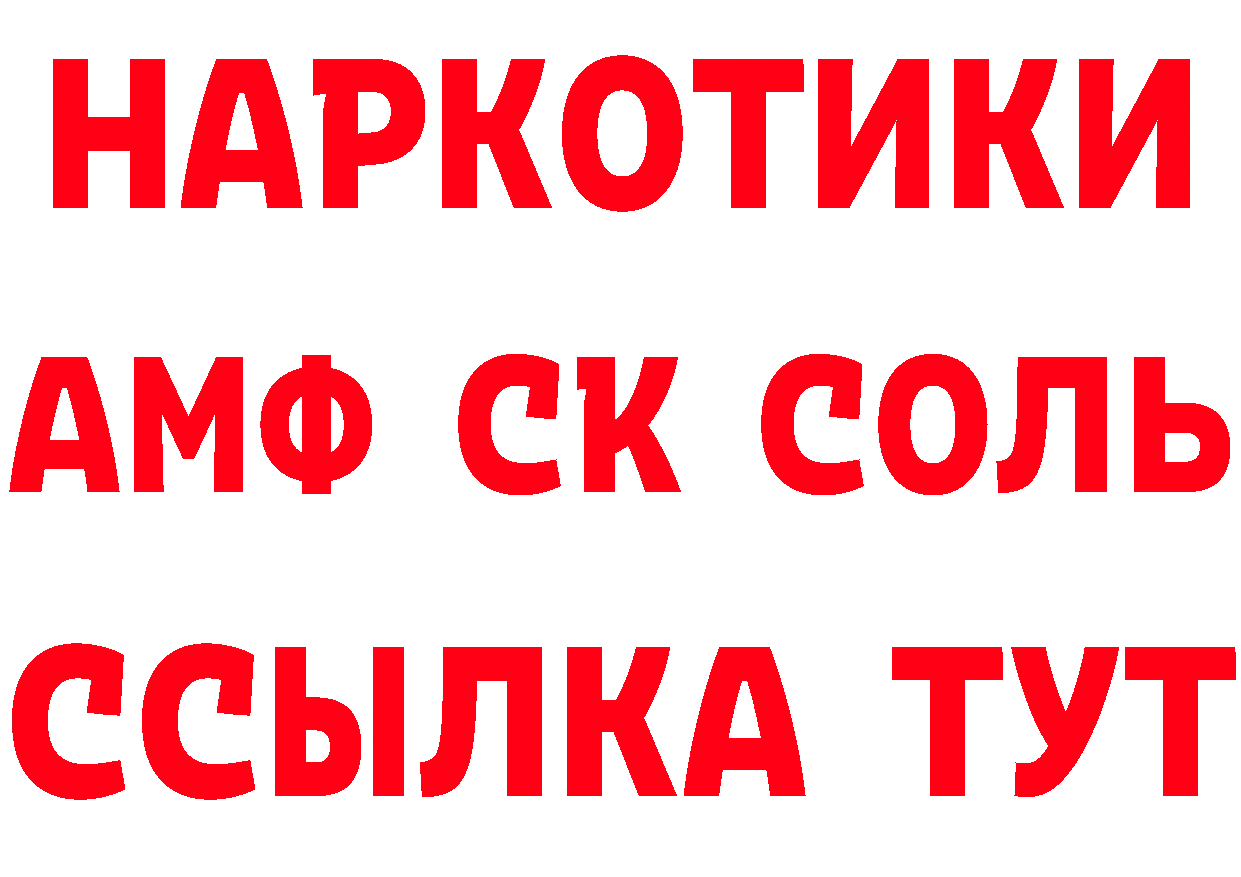 НАРКОТИКИ

АМФ СК СОЛЬ

ССЫЛКА ТУТ